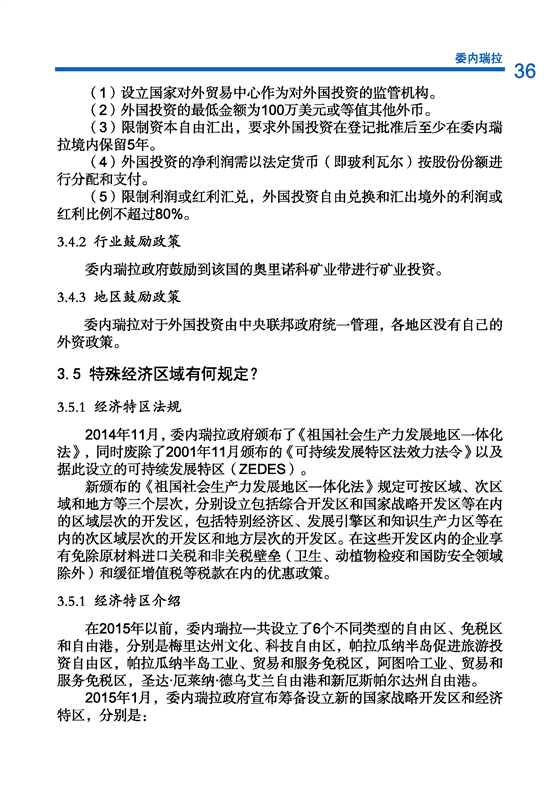 委内瑞拉 36

（1）设立国家对外贸易中心作为对外国投资的监管机构。
（2）外国投资的最低金额为100万美元或等值其他外币。
（3）限制资本自由汇出，要求外国投资在登记批准后至少在委内瑞拉境内保留5年。
（4）外国投资的净利润需以法定货币（即玻利瓦尔）按股份份额进行分配和支付。
（5）限制利润或红利汇兑，外国投资自由兑换和汇出境外的利润或红利比例不超过80%。

3.4.2 行业鼓励政策

委内瑞拉政府鼓励到该国的奥里诺科矿业带进行矿业投资。

3.4.3 地区鼓励政策

委内瑞拉对于外国投资由中央联邦政府统一管理，各地区没有自己的外资政策。

3.5 特殊经济区域有何规定？

3.5.1 经济特区法规

2014年11月，委内瑞拉政府颁布了《祖国社会生产力发展地区一体化法》，同时废除了2001年11月颁布的《可持续发展特区法效力法令》以及据此设立的可持续发展特区（ZEDES）。

新颁布的《祖国社会生产力发展地区一体化法》规定可按区域、次区域和地方等三个层次，分别设立包括综合开发区和国家战略开发区等在内的区域层次的开发区，包括特别经济区、发展引擎区和知识生产力区等在内的次区域层次的开发区和地方层次的开发区。在这些开发区内的企业享有免除原材料进口关税和非关税壁垒（卫生、动植物检疫和国防安全领域除外）和缓征增值税等税款在内的优惠政策。

3.5.1 经济特区介绍

在2015年以前，委内瑞拉一共设立了6个不同类型的自由区、免税区和自由港，分别是梅里达州文化、科技自由区，帕拉瓜纳半岛促进旅游投资自由区，帕拉瓜纳半岛工业、贸易和服务免税区，阿图哈工业、贸易和服务免税区，圣达·厄莱纳·德乌艾兰自由港和新厄斯帕尔达州自由港。

2015年1月，委内瑞拉政府宣布筹备设立新的国家战略开发区和经济特区，分别是：